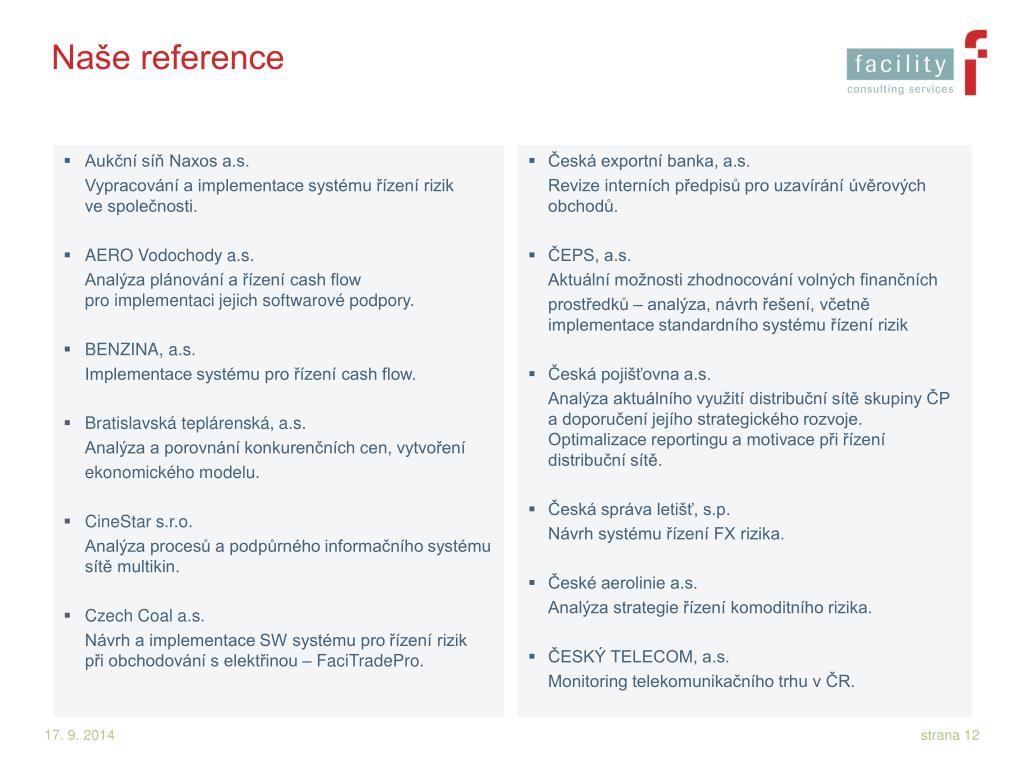 Naše reference

facility
consulting services

▪ Aukční síň Naxos a.s.
Vypracování a implementace systému řízení rizik ve společnosti.

▪ AERO Vodochody a.s.
Analýza plánování a řízení cash flow pro implementaci jejich softwarové podpory.

▪ BENZINA, a.s.
Implementace systému pro řízení cash flow.

▪ Bratislavská teplárenská, a.s.
Analýza a porovnání konkurenčních cen, vytvoření ekonomického modelu.

▪ CineStar s.r.o.
Analýza procesů a podpůrného informačního systému sítě multikin.

▪ Czech Coal a.s.
Návrh a implementace SW systému pro řízení rizik při obchodování s elektřinou – FaciTradePro.

▪ Česká exportní banka, a.s.
Revize interních předpisů pro uzavírání úvěrových obchodů.

▪ ČEPS, a.s.
Aktuální možnosti zhodnocování volných finančních prostředků – analýza, návrh řešení, včetně implementace standardního systému řízení rizik

▪ Česká pojišťovna a.s.
Analýza aktuálního využití distribuční sítě skupiny ČP a doporučení jejího strategického rozvoje. Optimalizace reportingu a motivace při řízení distribuční sítě.

▪ Česká správa letišť, s.p.
Návrh systému řízení FX rizika.

▪ České aerolinie a.s.
Analýza strategie řízení komoditního rizika.

▪ ČESKÝ TELECOM, a.s.
Monitoring telekomunikačního trhu v ČR.

17. 9. 2014

strana 12